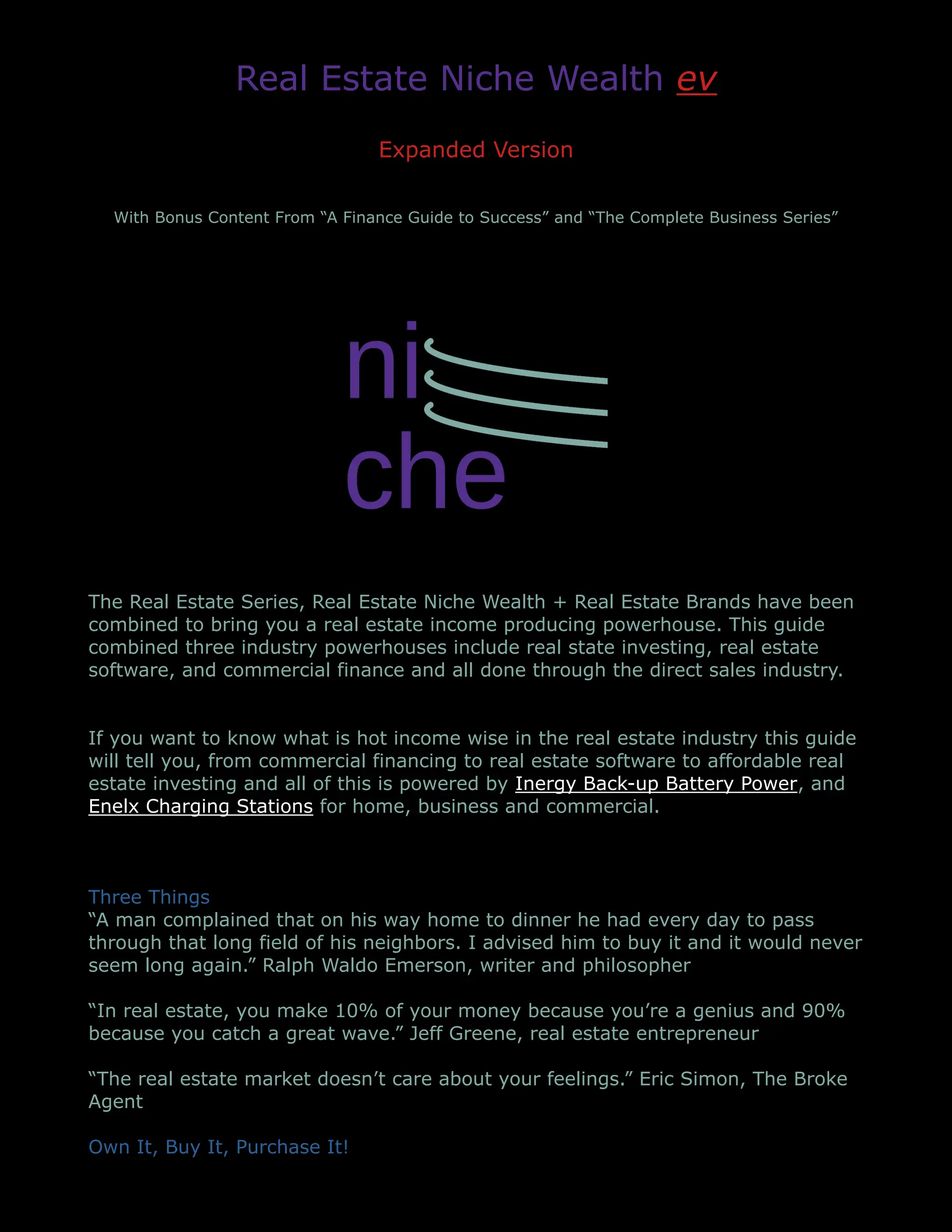 Real Estate Niche Wealth ev

Expanded Version

With Bonus Content From “A Finance Guide to Success” and “The Complete Business Series”

ni
che

The Real Estate Series, Real Estate Niche Wealth + Real Estate Brands have been combined to bring you a real estate income producing powerhouse. This guide combined three industry powerhouses include real state investing, real estate software, and commercial finance and all done through the direct sales industry.

If you want to know what is hot income wise in the real estate industry this guide will tell you, from commercial financing to real estate software to affordable real estate investing and all of this is powered by Inergy Back-up Battery Power, and Enelx Charging Stations for home, business and commercial.

Three Things
“A man complained that on his way home to dinner he had every day to pass through that long field of his neighbors. I advised him to buy it and it would never seem long again.” Ralph Waldo Emerson, writer and philosopher

“In real estate, you make 10% of your money because you’re a genius and 90% because you catch a great wave.” Jeff Greene, real estate entrepreneur

“The real estate market doesn’t care about your feelings.” Eric Simon, The Broke Agent

Own It, Buy It, Purchase It!